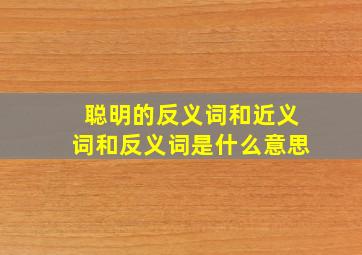 聪明的反义词和近义词和反义词是什么意思